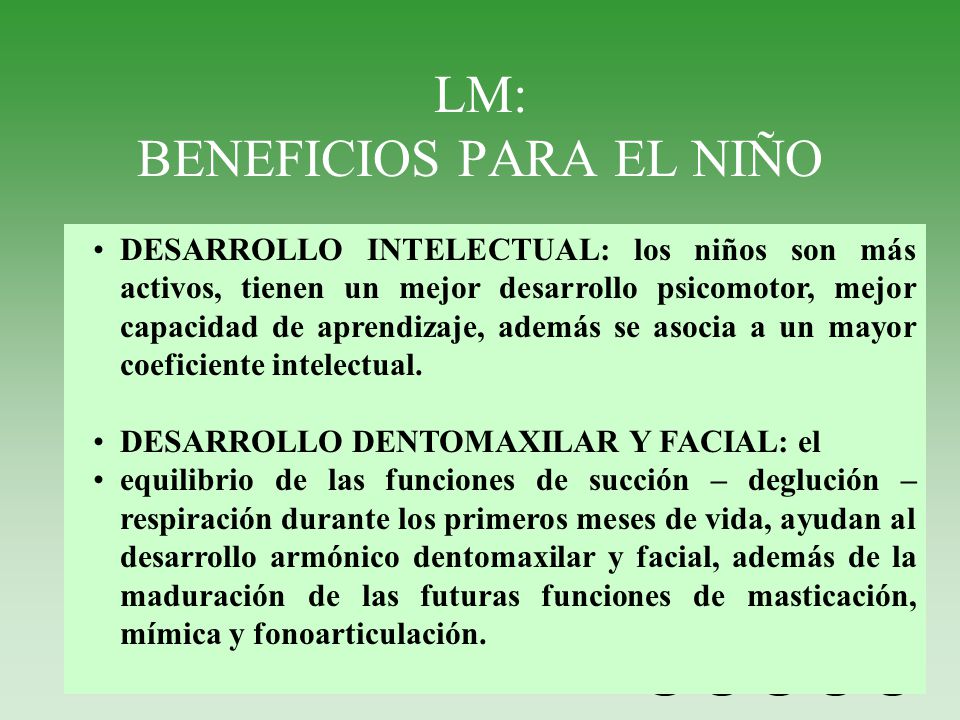 LM:
BENEFICIOS PARA EL NIÑO

• DESARROLLO INTELECTUAL: los niños son más activos, tienen un mejor desarrollo psicomotor, mejor capacidad de aprendizaje, además se asocia a un mayor coeficiente intelectual.

• DESARROLLO DENTOMAXILAR Y FACIAL: el
• equilibrio de las funciones de succión – deglución – respiración durante los primeros meses de vida, ayudan al desarrollo armónico dentomaxilar y facial, además de la maduración de las futuras funciones de masticación, mímica y fonoarticulación.